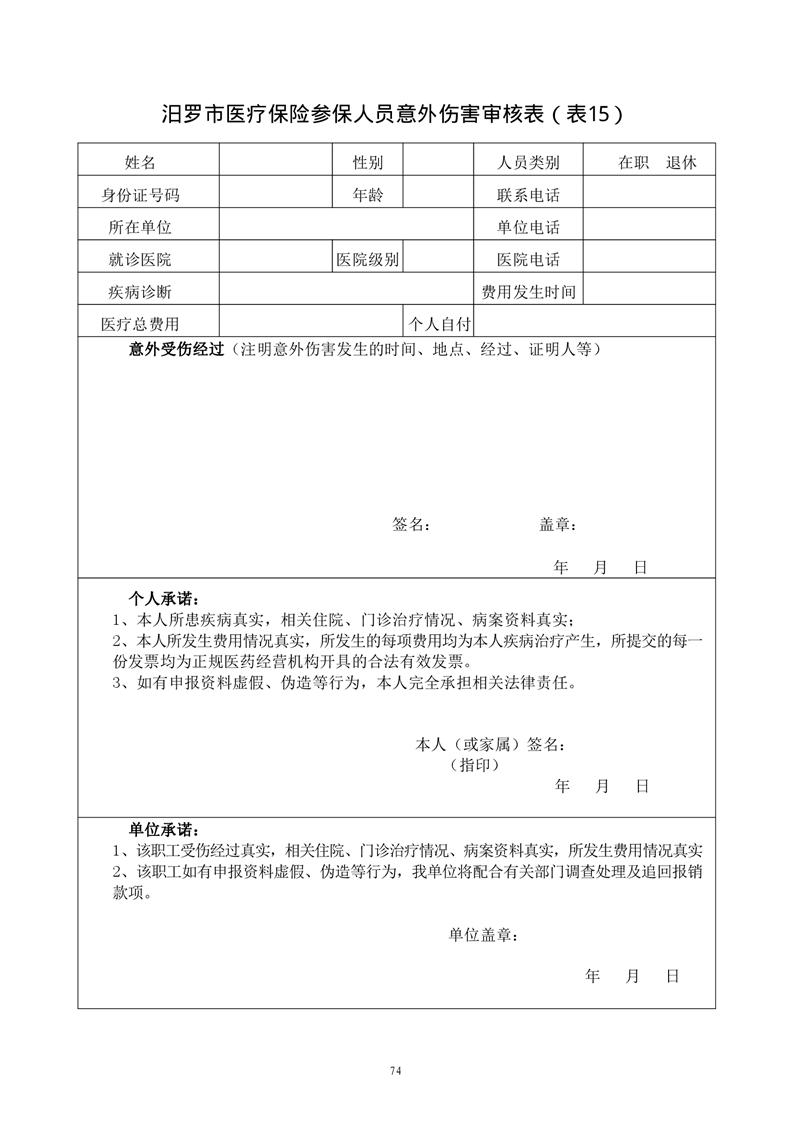 汨罗市医疗保险参保人员意外伤害审核表（表15）

| 姓名 | | 性别 | | 人员类别 | 在职　退休 |
|---|---|---|---|---|---|
| 身份证号码 | | 年龄 | | 联系电话 | |
| 所在单位 | | | | 单位电话 | |
| 就诊医院 | | 医院级别 | | 医院电话 | |
| 疾病诊断 | | | | 费用发生时间 | |
| 医疗总费用 | | | 个人自付 | | |

意外受伤经过（注明意外伤害发生的时间、地点、经过、证明人等）

签名：　　盖章：

年　月　日

个人承诺：
1、本人所患疾病真实，相关住院、门诊治疗情况、病案资料真实；
2、本人所发生费用情况真实，所发生的每项费用均为本人疾病治疗产生，所提交的每一份发票均为正规医药经营机构开具的合法有效发票。
3、如有申报资料虚假、伪造等行为，本人完全承担相关法律责任。

本人（或家属）签名：
（指印）
年　月　日

单位承诺：
1、该职工受伤经过真实，相关住院、门诊治疗情况、病案资料真实，所发生费用情况真实
2、该职工如有申报资料虚假、伪造等行为，我单位将配合有关部门调查处理及追回报销款项。

单位盖章：

年　月　日

74